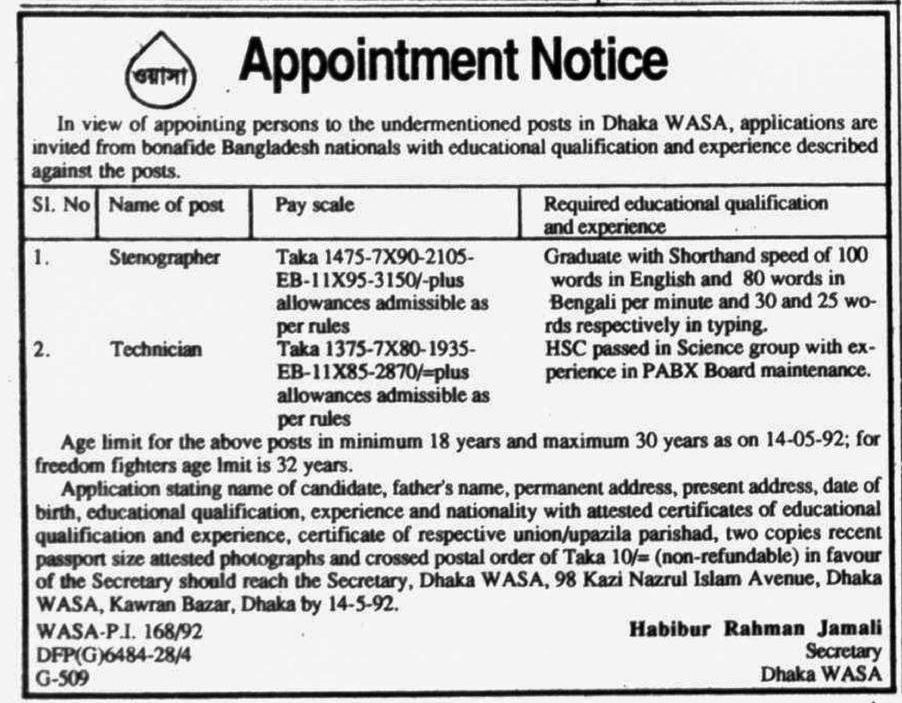 ওয়াসা

Appointment Notice

In view of appointing persons to the undermentioned posts in Dhaka WASA, applications are invited from bonafide Bangladesh nationals with educational qualification and experience described against the posts.

| Sl. No | Name of post | Pay scale | Required educational qualification and experience |
|---|---|---|---|
| 1. | Stenographer | Taka 1475-7X90-2105-EB-11X95-3150/-plus allowances admissible as per rules | Graduate with Shorthand speed of 100 words in English and 80 words in Bengali per minute and 30 and 25 words respectively in typing. |
| 2. | Technician | Taka 1375-7X80-1935-EB-11X85-2870/=plus allowances admissible as per rules | HSC passed in Science group with experience in PABX Board maintenance. |

Age limit for the above posts in minimum 18 years and maximum 30 years as on 14-05-92; for freedom fighters age lmit is 32 years.

Application stating name of candidate, father's name, permanent address, present address, date of birth, educational qualification, experience and nationality with attested certificates of educational qualification and experience, certificate of respective union/upazila parishad, two copies recent passport size attested photographs and crossed postal order of Taka 10/= (non-refundable) in favour of the Secretary should reach the Secretary, Dhaka WASA, 98 Kazi Nazrul Islam Avenue, Dhaka WASA, Kawran Bazar, Dhaka by 14-5-92.

WASA-P.I. 168/92
DFP(G)6484-28/4
G-509

Habibur Rahman Jamali
Secretary
Dhaka WASA